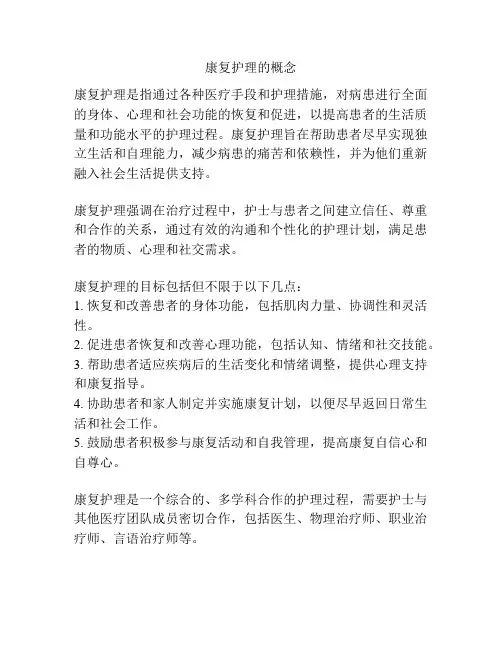 康复护理的概念

康复护理是指通过各种医疗手段和护理措施，对病患进行全面的身体、心理和社会功能的恢复和促进，以提高患者的生活质量和功能水平的护理过程。康复护理旨在帮助患者尽早实现独立生活和自理能力，减少病患的痛苦和依赖性，并为他们重新融入社会生活提供支持。

康复护理强调在治疗过程中，护士与患者之间建立信任、尊重和合作的关系，通过有效的沟通和个性化的护理计划，满足患者的物质、心理和社交需求。

康复护理的目标包括但不限于以下几点：
1. 恢复和改善患者的身体功能，包括肌肉力量、协调性和灵活性。
2. 促进患者恢复和改善心理功能，包括认知、情绪和社交技能。
3. 帮助患者适应疾病后的生活变化和情绪调整，提供心理支持和康复指导。
4. 协助患者和家人制定并实施康复计划，以便尽早返回日常生活和社会工作。
5. 鼓励患者积极参与康复活动和自我管理，提高康复自信心和自尊心。

康复护理是一个综合的、多学科合作的护理过程，需要护士与其他医疗团队成员密切合作，包括医生、物理治疗师、职业治疗师、言语治疗师等。